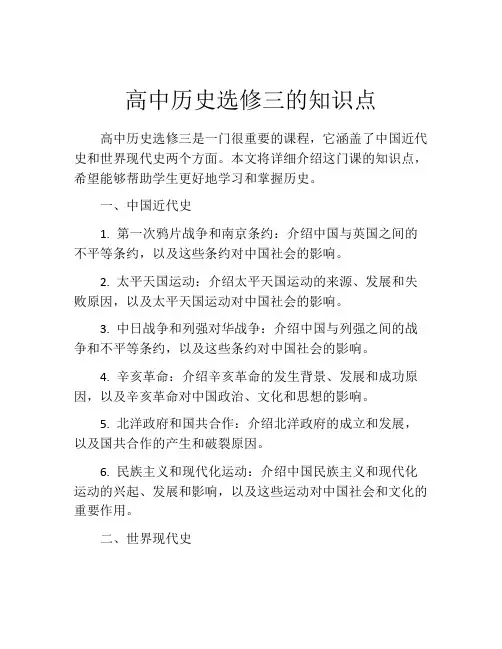 高中历史选修三的知识点

高中历史选修三是一门很重要的课程，它涵盖了中国近代史和世界现代史两个方面。本文将详细介绍这门课的知识点，希望能够帮助学生更好地学习和掌握历史。

一、中国近代史

1. 第一次鸦片战争和南京条约：介绍中国与英国之间的不平等条约，以及这些条约对中国社会的影响。

2. 太平天国运动：介绍太平天国运动的来源、发展和失败原因，以及太平天国运动对中国社会的影响。

3. 中日战争和列强对华战争：介绍中国与列强之间的战争和不平等条约，以及这些条约对中国社会的影响。

4. 辛亥革命：介绍辛亥革命的发生背景、发展和成功原因，以及辛亥革命对中国政治、文化和思想的影响。

5. 北洋政府和国共合作：介绍北洋政府的成立和发展，以及国共合作的产生和破裂原因。

6. 民族主义和现代化运动：介绍中国民族主义和现代化运动的兴起、发展和影响，以及这些运动对中国社会和文化的重要作用。

二、世界现代史